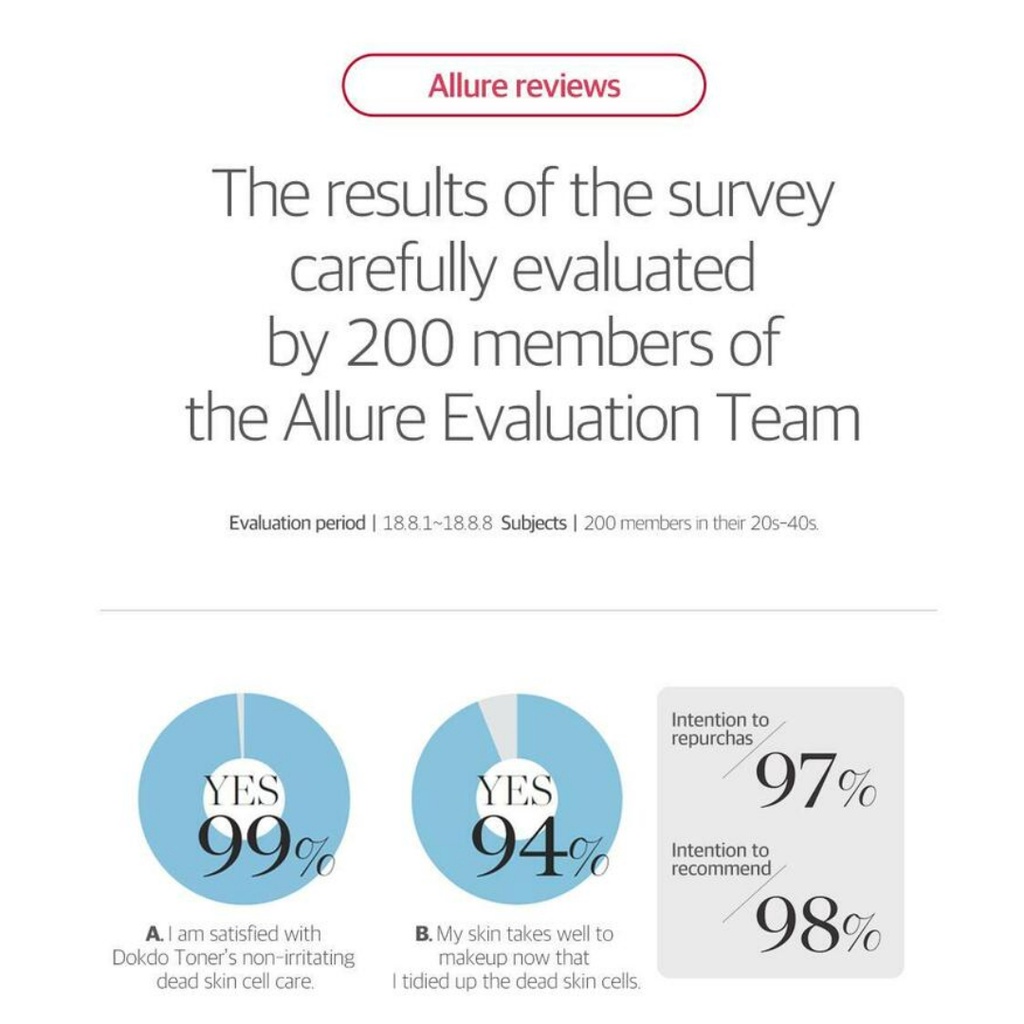 Allure reviews

The results of the survey carefully evaluated by 200 members of the Allure Evaluation Team

Evaluation period | 18.8.1~18.8.8 Subjects | 200 members in their 20s-40s.

YES 99%

A. I am satisfied with Dokdo Toner's non-irritating dead skin cell care.

YES 94%

B. My skin takes well to makeup now that I tidied up the dead skin cells.

Intention to repurchas 97%

Intention to recommend 98%